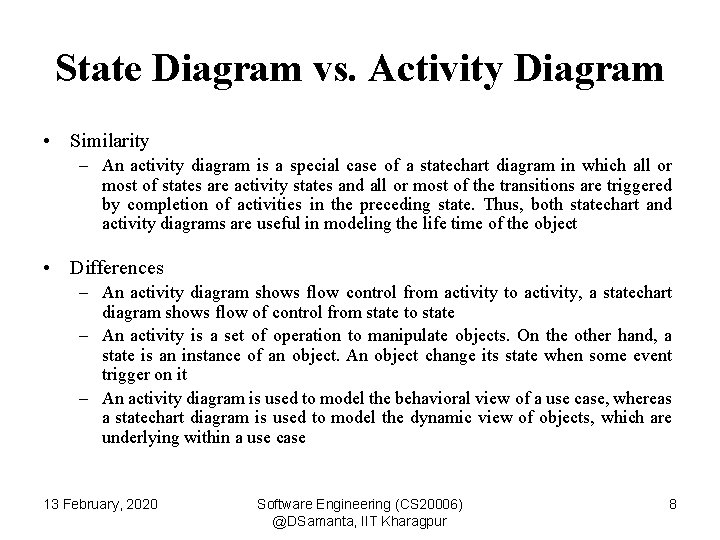 State Diagram vs. Activity Diagram

• Similarity
– An activity diagram is a special case of a statechart diagram in which all or most of states are activity states and all or most of the transitions are triggered by completion of activities in the preceding state. Thus, both statechart and activity diagrams are useful in modeling the life time of the object

• Differences
– An activity diagram shows flow control from activity to activity, a statechart diagram shows flow of control from state to state
– An activity is a set of operation to manipulate objects. On the other hand, a state is an instance of an object. An object change its state when some event trigger on it
– An activity diagram is used to model the behavioral view of a use case, whereas a statechart diagram is used to model the dynamic view of objects, which are underlying within a use case

13 February, 2020

Software Engineering (CS20006)
@DSamanta, IIT Kharagpur

8